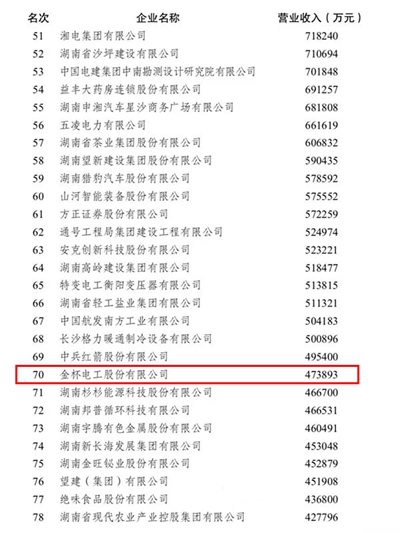 | 名次 | 企业名称 | 营业收入（万元） |
|---|---|---|
| 51 | 湘电集团有限公司 | 718240 |
| 52 | 湖南省沙坪建设有限公司 | 710694 |
| 53 | 中国电建集团中南勘测设计研究院有限公司 | 701848 |
| 54 | 益丰大药房连锁股份有限公司 | 691257 |
| 55 | 湖南申湘汽车星沙商务广场有限公司 | 681808 |
| 56 | 五凌电力有限公司 | 661619 |
| 57 | 湖南省茶业集团股份有限公司 | 606832 |
| 58 | 湖南望新建设集团股份有限公司 | 590435 |
| 59 | 湖南猎豹汽车股份有限公司 | 578592 |
| 60 | 山河智能装备股份有限公司 | 575552 |
| 61 | 方正证券股份有限公司 | 572259 |
| 62 | 通号工程局集团建设工程有限公司 | 524974 |
| 63 | 安克创新科技股份有限公司 | 523221 |
| 64 | 湖南高岭建设集团有限公司 | 518477 |
| 65 | 特变电工衡阳变压器有限公司 | 513815 |
| 66 | 湖南省轻工盐业集团有限公司 | 511321 |
| 67 | 中国航发南方工业有限公司 | 504183 |
| 68 | 长沙格力暖通制冷设备有限公司 | 500896 |
| 69 | 中兵红箭股份有限公司 | 495400 |
| 70 | 金杯电工股份有限公司 | 473893 |
| 71 | 湖南杉杉能源科技股份有限公司 | 466700 |
| 72 | 湖南邦普循环科技有限公司 | 466531 |
| 73 | 湖南宇腾有色金属股份有限公司 | 460491 |
| 74 | 湖南新长海发展集团有限公司 | 453048 |
| 75 | 湖南金旺铋业股份有限公司 | 452879 |
| 76 | 望建（集团）有限公司 | 451908 |
| 77 | 绝味食品股份有限公司 | 436800 |
| 78 | 湖南省现代农业产业控股集团有限公司 | 427796 |